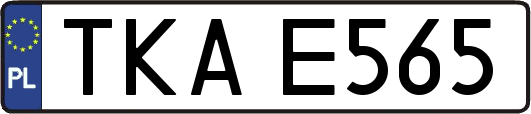 PL

TKA E565